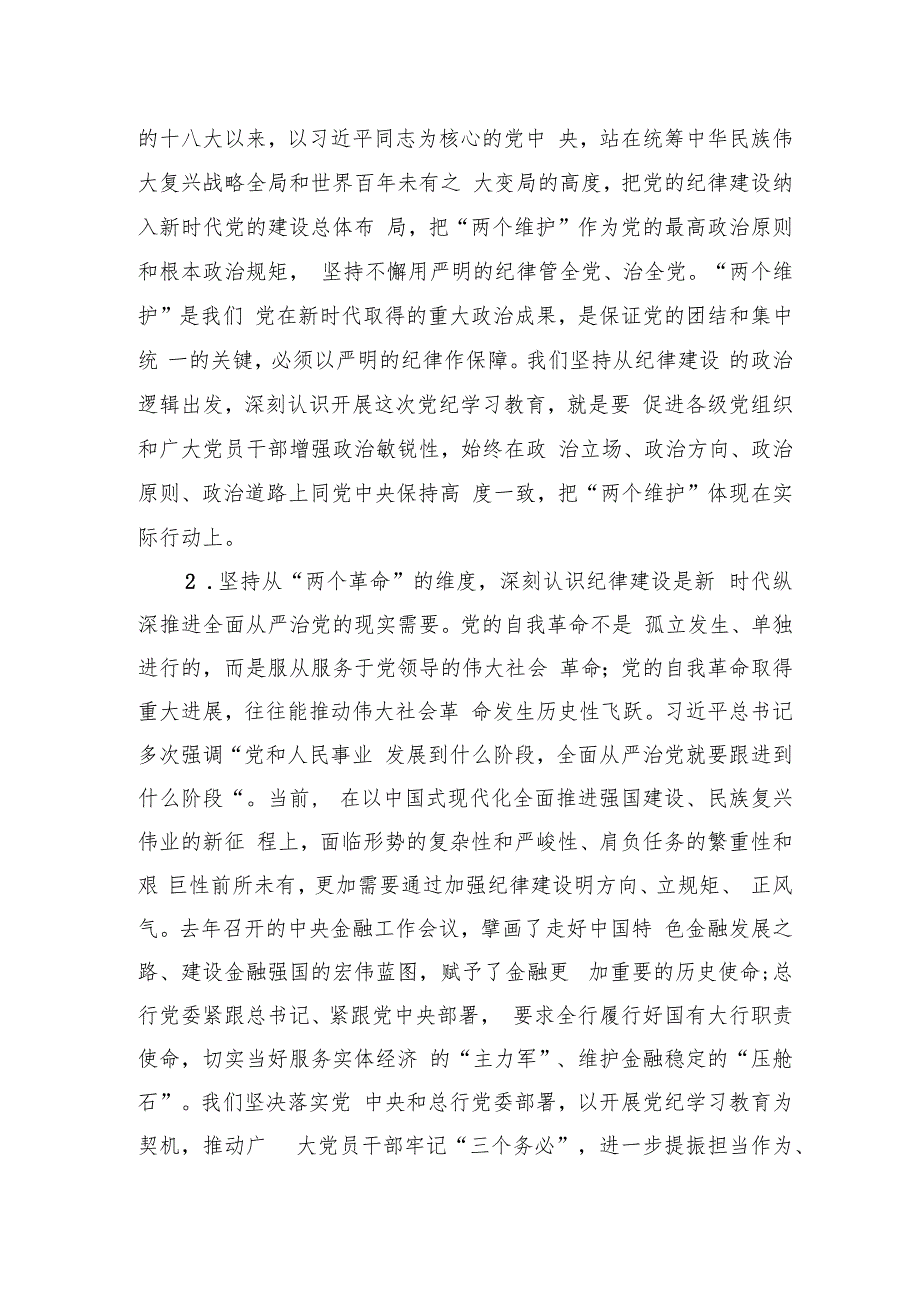 的十八大以来，以习近平同志为核心的党中 央，站在统筹中华民族伟大复兴战略全局和世界百年未有之 大变局的高度，把党的纪律建设纳入新时代党的建设总体布 局，把“两个维护”作为党的最高政治原则和根本政治规矩， 坚持不懈用严明的纪律管全党、治全党。“两个维护”是我们 党在新时代取得的重大政治成果，是保证党的团结和集中统 一的关键，必须以严明的纪律作保障。我们坚持从纪律建设 的政治逻辑出发，深刻认识开展这次党纪学习教育，就是要 促进各级党组织和广大党员干部增强政治敏锐性，始终在政 治立场、政治方向、政治原则、政治道路上同党中央保持高 度一致，把“两个维护”体现在实际行动上。

2．坚持从“两个革命”的维度，深刻认识纪律建设是新 时代纵深推进全面从严治党的现实需要。党的自我革命不是 孤立发生、单独进行的，而是服从服务于党领导的伟大社会 革命；党的自我革命取得重大进展，往往能推动伟大社会革 命发生历史性飞跃。习近平总书记多次强调“党和人民事业 发展到什么阶段，全面从严治党就要跟进到什么阶段“。当前， 在以中国式现代化全面推进强国建设、民族复兴伟业的新征 程上，面临形势的复杂性和严峻性、肩负任务的繁重性和艰 巨性前所未有，更加需要通过加强纪律建设明方向、立规矩、 正风气。去年召开的中央金融工作会议，擘画了走好中国特 色金融发展之路、建设金融强国的宏伟蓝图，赋予了金融更 加重要的历史使命；总行党委紧跟总书记、紧跟党中央部署， 要求全行履行好国有大行职责使命，切实当好服务实体经济 的“主力军”、维护金融稳定的“压舱石”。我们坚决落实党 中央和总行党委部署，以开展党纪学习教育为契机，推动广 大党员干部牢记“三个务必”，进一步提振担当作为、